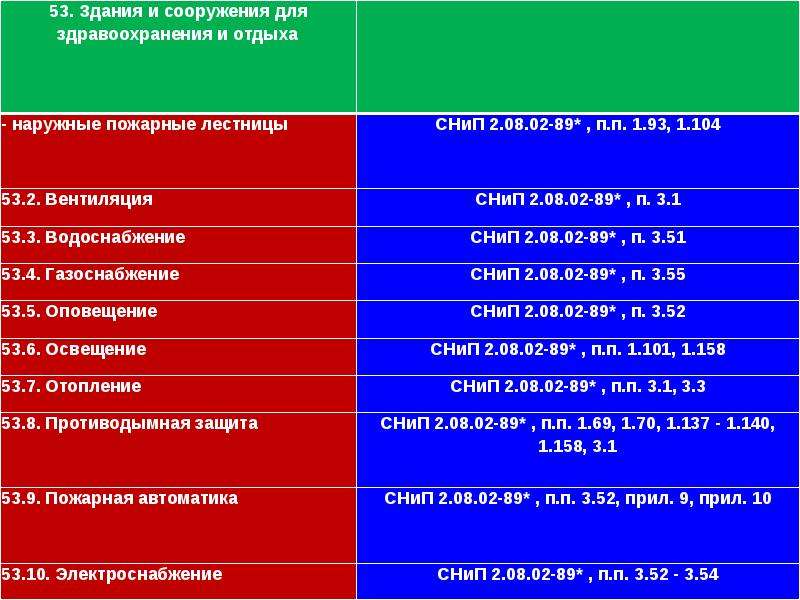 | 53. Здания и сооружения для здравоохранения и отдыха | |
|---|---|
| - наружные пожарные лестницы | СНиП 2.08.02-89* , п.п. 1.93, 1.104 |
| 53.2. Вентиляция | СНиП 2.08.02-89* , п. 3.1 |
| 53.3. Водоснабжение | СНиП 2.08.02-89* , п. 3.51 |
| 53.4. Газоснабжение | СНиП 2.08.02-89* , п. 3.55 |
| 53.5. Оповещение | СНиП 2.08.02-89* , п. 3.52 |
| 53.6. Освещение | СНиП 2.08.02-89* , п.п. 1.101, 1.158 |
| 53.7. Отопление | СНиП 2.08.02-89* , п.п. 3.1, 3.3 |
| 53.8. Противодымная защита | СНиП 2.08.02-89* , п.п. 1.69, 1.70, 1.137 - 1.140, 1.158, 3.1 |
| 53.9. Пожарная автоматика | СНиП 2.08.02-89* , п.п. 3.52, прил. 9, прил. 10 |
| 53.10. Электроснабжение | СНиП 2.08.02-89* , п.п. 3.52 - 3.54 |